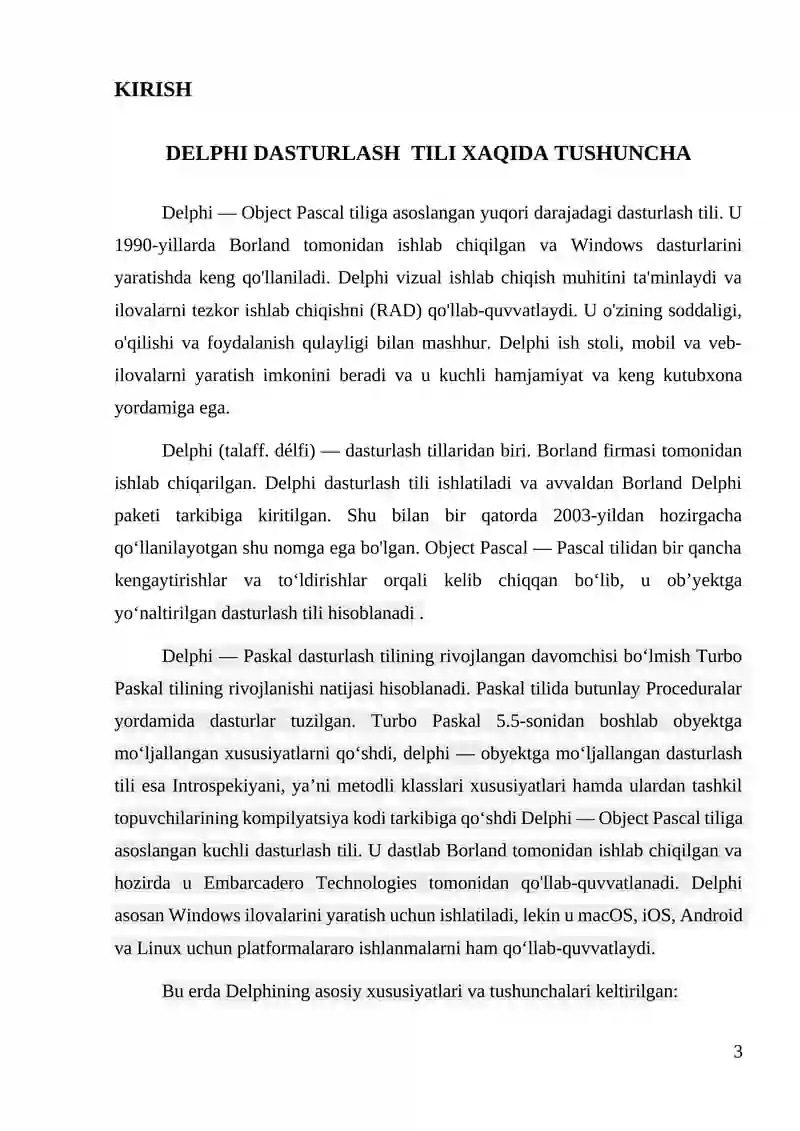 KIRISH

DELPHI DASTURLASH TILI XAQIDA TUSHUNCHA

Delphi — Object Pascal tiliga asoslangan yuqori darajadagi dasturlash tili. U 1990-yillarda Borland tomonidan ishlab chiqilgan va Windows dasturlarini yaratishda keng qo'llaniladi. Delphi vizual ishlab chiqish muhitini ta'minlaydi va ilovalarni tezkor ishlab chiqishni (RAD) qo'llab-quvvatlaydi. U o'zining soddaligi, o'qilishi va foydalanish qulayligi bilan mashhur. Delphi ish stoli, mobil va veb-ilovalarni yaratish imkonini beradi va u kuchli hamjamiyat va keng kutubxona yordamiga ega.

Delphi (talaff. délfi) — dasturlash tillaridan biri. Borland firmasi tomonidan ishlab chiqarilgan. Delphi dasturlash tili ishlatiladi va avvaldan Borland Delphi paketi tarkibiga kiritilgan. Shu bilan bir qatorda 2003-yildan hozirgacha qo‘llanilayotgan shu nomga ega bo'lgan. Object Pascal — Pascal tilidan bir qancha kengaytirishlar va to‘ldirishlar orqali kelib chiqqan bo‘lib, u ob’yektga yo‘naltirilgan dasturlash tili hisoblanadi .

Delphi — Paskal dasturlash tilining rivojlangan davomchisi bo‘lmish Turbo Paskal tilining rivojlanishi natijasi hisoblanadi. Paskal tilida butunlay Proceduralar yordamida dasturlar tuzilgan. Turbo Paskal 5.5-sonidan boshlab obyektga mo‘ljallangan xususiyatlarni qo‘shdi, delphi — obyektga mo‘ljallangan dasturlash tili esa Introspekiyani, ya’ni metodli klasslari xususiyatlari hamda ulardan tashkil topuvchilarining kompilyatsiya kodi tarkibiga qo‘shdi Delphi — Object Pascal tiliga asoslangan kuchli dasturlash tili. U dastlab Borland tomonidan ishlab chiqilgan va hozirda u Embarcadero Technologies tomonidan qo'llab-quvvatlanadi. Delphi asosan Windows ilovalarini yaratish uchun ishlatiladi, lekin u macOS, iOS, Android va Linux uchun platformalararo ishlanmalarni ham qo‘llab-quvvatlaydi.

Bu erda Delphining asosiy xususiyatlari va tushunchalari keltirilgan:

3